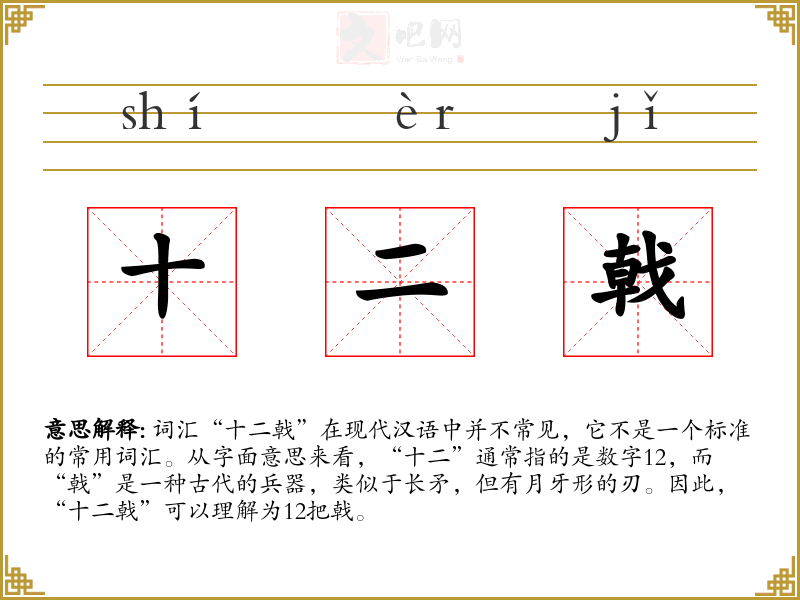 文吧网
Wen Ba Wang

shí èr jǐ

十 二 戟

意思解释: 词汇“十二戟”在现代汉语中并不常见，它不是一个标准的常用词汇。从字面意思来看，“十二”通常指的是数字12，而“戟”是一种古代的兵器，类似于长矛，但有月牙形的刃。因此，“十二戟”可以理解为12把戟。